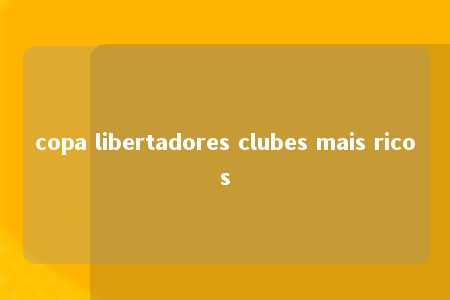 copa libertadores clubes mais ricos